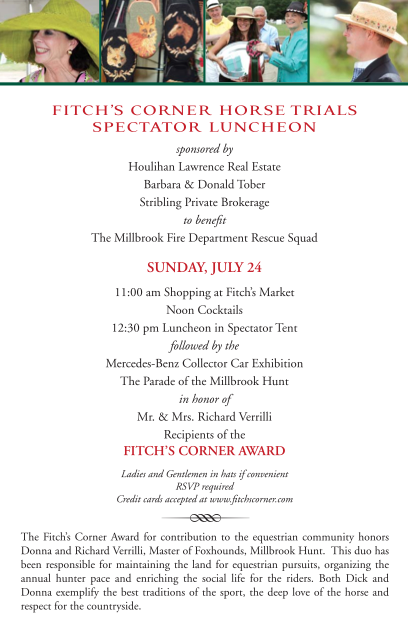 FITCH'S CORNER HORSE TRIALS
SPECTATOR LUNCHEON

sponsored by
Houlihan Lawrence Real Estate
Barbara & Donald Tober
Stribling Private Brokerage
to benefit
The Millbrook Fire Department Rescue Squad

SUNDAY, JULY 24

11:00 am Shopping at Fitch's Market
Noon Cocktails
12:30 pm Luncheon in Spectator Tent
followed by the
Mercedes-Benz Collector Car Exhibition
The Parade of the Millbrook Hunt
in honor of
Mr. & Mrs. Richard Verrilli
Recipients of the
FITCH'S CORNER AWARD

Ladies and Gentlemen in hats if convenient
RSVP required
Credit cards accepted at www.fitchscorner.com

The Fitch's Corner Award for contribution to the equestrian community honors Donna and Richard Verrilli, Master of Foxhounds, Millbrook Hunt. This duo has been responsible for maintaining the land for equestrian pursuits, organizing the annual hunter pace and enriching the social life for the riders. Both Dick and Donna exemplify the best traditions of the sport, the deep love of the horse and respect for the countryside.